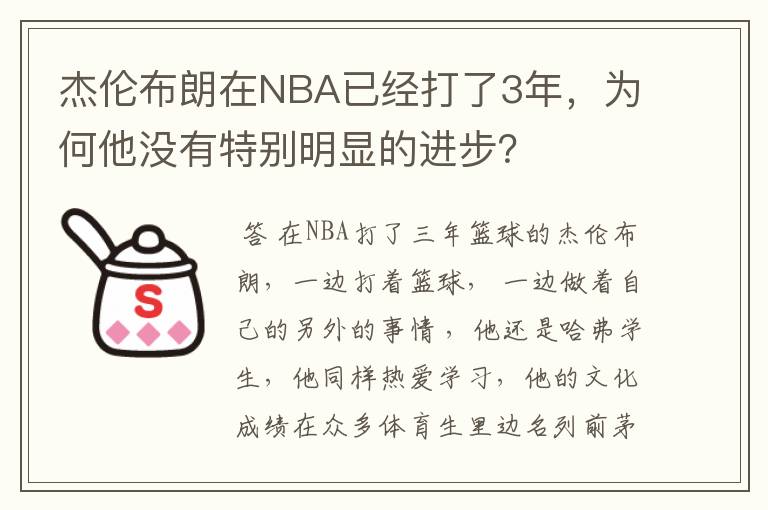 杰伦布朗在NBA已经打了3年，为何他没有特别明显的进步？

S

答 在NBA打了三年篮球的杰伦布朗，一边打着篮球，一边做着自己的另外的事情，他还是哈弗学生，他同样热爱学习，他的文化成绩在众多体育生里边名列前茅